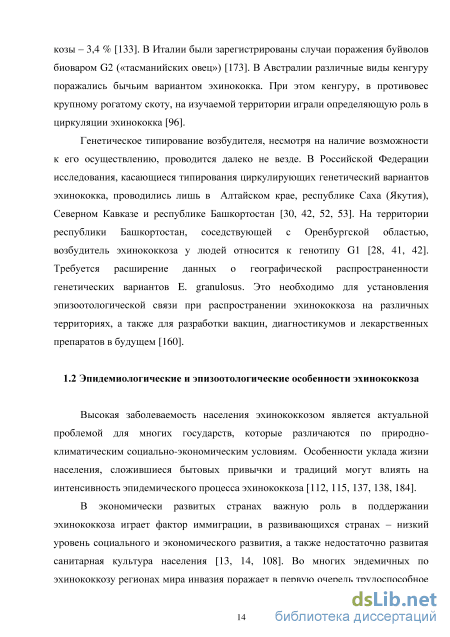 козы – 3,4 % [133]. В Италии были зарегистрированы случаи поражения буйволов биоваром G2 («тасманийских овец») [173]. В Австралии различные виды кенгуру поражались бычьим вариантом эхинококка. При этом кенгуру, в противовес крупному рогатому скоту, на изучаемой территории играли определяющую роль в циркуляции эхинококка [96].

Генетическое типирование возбудителя, несмотря на наличие возможности к его осуществлению, проводится далеко не везде. В Российской Федерации исследования, касающиеся типирования циркулирующих генетический вариантов эхинококка, проводились лишь в Алтайском крае, республике Саха (Якутия), Северном Кавказе и республике Башкортостан [30, 42, 52, 53]. На территории республики Башкортостан, соседствующей с Оренбургской областью, возбудитель эхинококкоза у людей относится к генотипу G1 [28, 41, 42]. Требуется расширение данных о географической распространенности генетических вариантов E. granulosus. Это необходимо для установления эпизоотологической связи при распространении эхинококкоза на различных территориях, а также для разработки вакцин, диагностикумов и лекарственных препаратов в будущем [160].

1.2 Эпидемиологические и эпизоотологические особенности эхинококкоза

Высокая заболеваемость населения эхинококкозом является актуальной проблемой для многих государств, которые различаются по природно-климатическим социально-экономическим условиям. Особенности уклада жизни населения, сложившиеся бытовых привычки и традиций могут влиять на интенсивность эпидемического процесса эхинококкоза [112, 115, 137, 138, 184].

В экономически развитых странах важную роль в поддержании эхинококкоза играет фактор иммиграции, в развивающихся странах – низкий уровень социального и экономического развития, а также недостаточно развитая санитарная культура населения [13, 14, 108]. Во многих эндемичных по эхинококкозу регионах мира инвазия поражает в первую очередь трудоспособное

14

dsLib.net
библиотека диссертаций